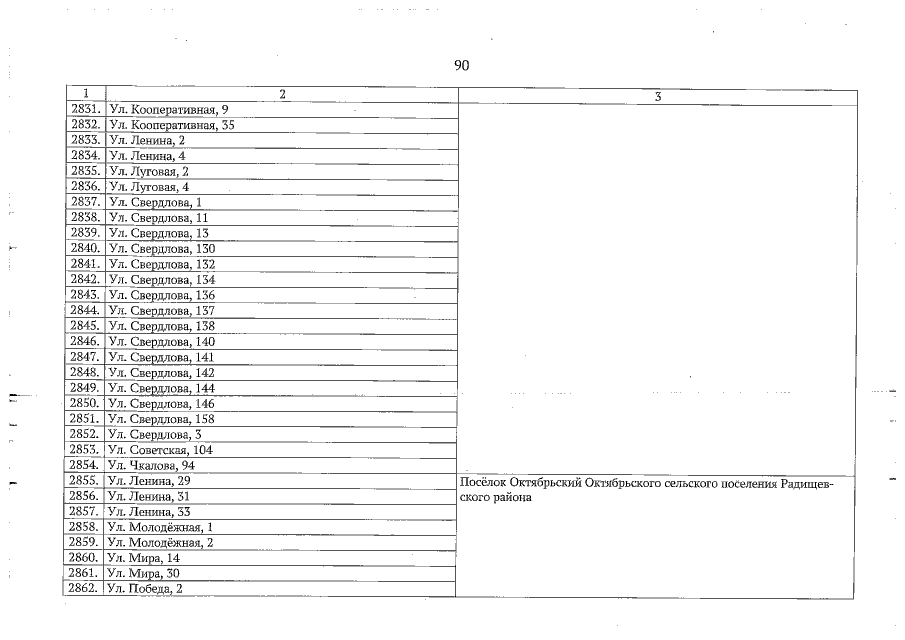 90

| 1 | 2 | 3 |
|---|---|---|
| 2831. | Ул. Кооперативная, 9 | |
| 2832. | Ул. Кооперативная, 35 | |
| 2833. | Ул. Ленина, 2 | |
| 2834. | Ул. Ленина, 4 | |
| 2835. | Ул. Луговая, 2 | |
| 2836. | Ул. Луговая, 4 | |
| 2837. | Ул. Свердлова, 1 | |
| 2838. | Ул. Свердлова, 11 | |
| 2839. | Ул. Свердлова, 13 | |
| 2840. | Ул. Свердлова, 130 | |
| 2841. | Ул. Свердлова, 132 | |
| 2842. | Ул. Свердлова, 134 | |
| 2843. | Ул. Свердлова, 136 | |
| 2844. | Ул. Свердлова, 137 | |
| 2845. | Ул. Свердлова, 138 | |
| 2846. | Ул. Свердлова, 140 | |
| 2847. | Ул. Свердлова, 141 | |
| 2848. | Ул. Свердлова, 142 | |
| 2849. | Ул. Свердлова, 144 | |
| 2850. | Ул. Свердлова, 146 | |
| 2851. | Ул. Свердлова, 158 | |
| 2852. | Ул. Свердлова, 3 | |
| 2853. | Ул. Советская, 104 | |
| 2854. | Ул. Чкалова, 94 | |
| 2855. | Ул. Ленина, 29 | Посёлок Октябрьский Октябрьского сельского поселения Радищевского района |
| 2856. | Ул. Ленина, 31 | |
| 2857. | Ул. Ленина, 33 | |
| 2858. | Ул. Молодёжная, 1 | |
| 2859. | Ул. Молодёжная, 2 | |
| 2860. | Ул. Мира, 14 | |
| 2861. | Ул. Мира, 30 | |
| 2862. | Ул. Победа, 2 | |